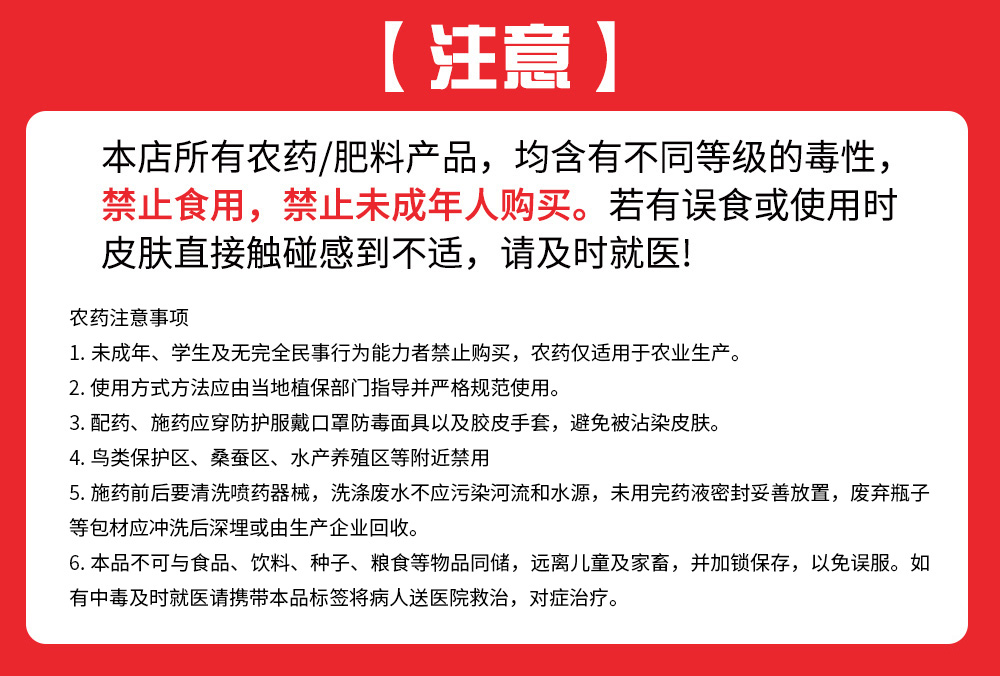 【注意】

本店所有农药/肥料产品，均含有不同等级的毒性，禁止食用，禁止未成年人购买。若有误食或使用时皮肤直接触碰感到不适，请及时就医!

农药注意事项
1. 未成年、学生及无完全民事行为能力者禁止购买，农药仅适用于农业生产。
2. 使用方式方法应由当地植保部门指导并严格规范使用。
3. 配药、施药应穿防护服戴口罩防毒面具以及胶皮手套，避免被沾染皮肤。
4. 鸟类保护区、桑蚕区、水产养殖区等附近禁用
5. 施药前后要清洗喷药器械，洗涤废水不应污染河流和水源，未用完药液密封妥善放置，废弃瓶子等包材应冲洗后深埋或由生产企业回收。
6. 本品不可与食品、饮料、种子、粮食等物品同储，远离儿童及家畜，并加锁保存，以免误服。如有中毒及时就医请携带本品标签将病人送医院救治，对症治疗。